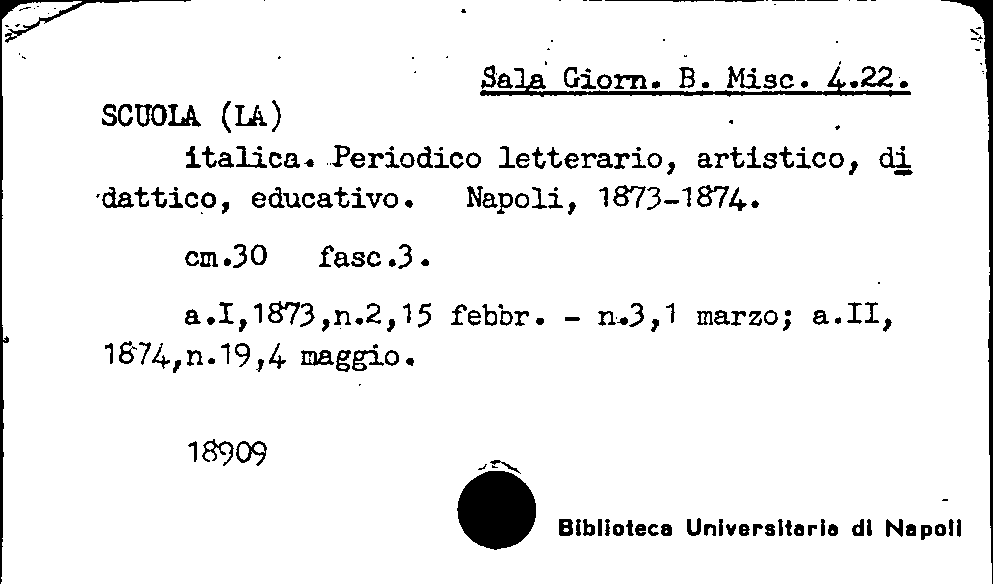 Sala Giorn. B. Misc. 4.22.

SCUOLA (LA)

italica. Periodico letterario, artistico, didattico, educativo. Napoli, 1873-1874.

cm.30 fasc.3.

a.I,1873,n.2,15 febbr. - n.3,1 marzo; a.II, 1874,n.19,4 maggio.

18909

Biblioteca Universitaria di Napoli